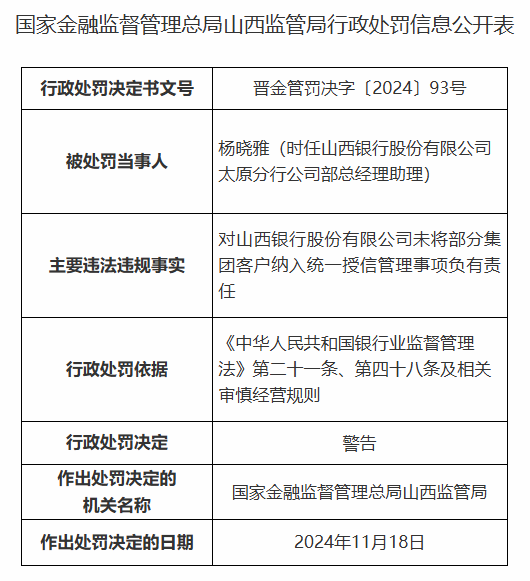 国家金融监督管理总局山西监管局行政处罚信息公开表

| 行政处罚决定书文号 | 晋金管罚决字〔2024〕93号 |
|---|---|
| 被处罚当事人 | 杨晓雅（时任山西银行股份有限公司太原分行公司部总经理助理） |
| 主要违法违规事实 | 对山西银行股份有限公司未将部分集团客户纳入统一授信管理事项负有责任 |
| 行政处罚依据 | 《中华人民共和国银行业监督管理法》第二十一条、第四十八条及相关审慎经营规则 |
| 行政处罚决定 | 警告 |
| 作出处罚决定的机关名称 | 国家金融监督管理总局山西监管局 |
| 作出处罚决定的日期 | 2024年11月18日 |